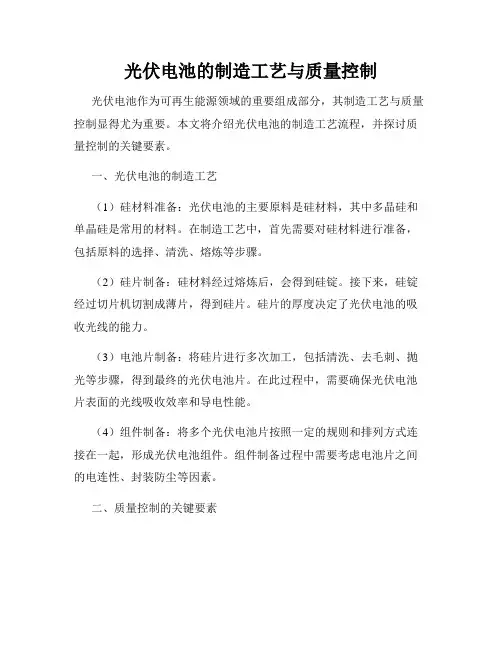 光伏电池的制造工艺与质量控制

光伏电池作为可再生能源领域的重要组成部分，其制造工艺与质量控制显得尤为重要。本文将介绍光伏电池的制造工艺流程，并探讨质量控制的关键要素。

一、光伏电池的制造工艺

（1）硅材料准备：光伏电池的主要原料是硅材料，其中多晶硅和单晶硅是常用的材料。在制造工艺中，首先需要对硅材料进行准备，包括原料的选择、清洗、熔炼等步骤。

（2）硅片制备：硅材料经过熔炼后，会得到硅锭。接下来，硅锭经过切片机切割成薄片，得到硅片。硅片的厚度决定了光伏电池的吸收光线的能力。

（3）电池片制备：将硅片进行多次加工，包括清洗、去毛刺、抛光等步骤，得到最终的光伏电池片。在此过程中，需要确保光伏电池片表面的光线吸收效率和导电性能。

（4）组件制备：将多个光伏电池片按照一定的规则和排列方式连接在一起，形成光伏电池组件。组件制备过程中需要考虑电池片之间的电连性、封装防尘等因素。

二、质量控制的关键要素